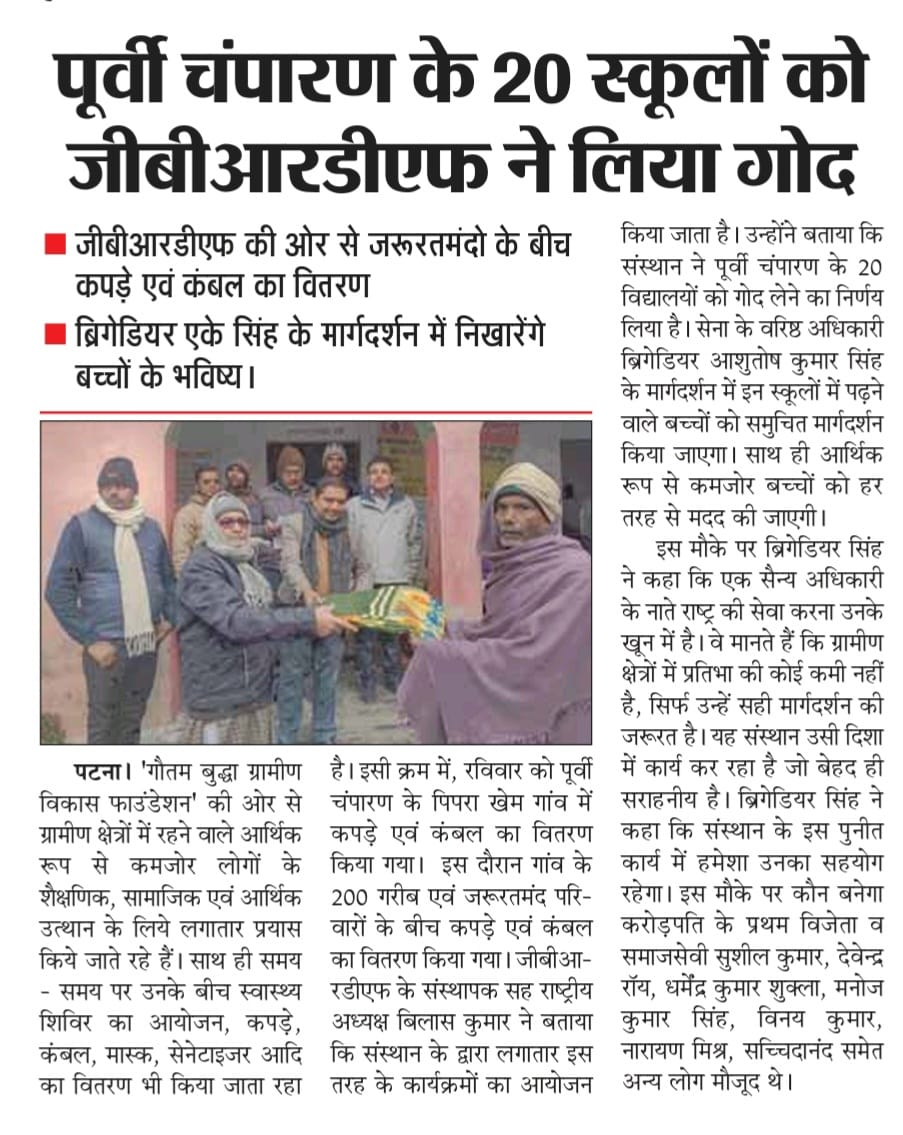 पूर्वी चंपारण के 20 स्कूलों को जीबीआरडीएफ ने लिया गोद

■ जीबीआरडीएफ की ओर से जरूरतमंदो के बीच कपड़े एवं कंबल का वितरण

■ ब्रिगेडियर एके सिंह के मार्गदर्शन में निखारेंगे बच्चों के भविष्य।

पटना। 'गौतम बुद्धा ग्रामीण विकास फाउंडेशन' की ओर से ग्रामीण क्षेत्रों में रहने वाले आर्थिक रूप से कमजोर लोगों के शैक्षणिक, सामाजिक एवं आर्थिक उत्थान के लिये लगातार प्रयास किये जाते रहे हैं। साथ ही समय - समय पर उनके बीच स्वास्थ्य शिविर का आयोजन, कपड़े, कंबल, मास्क, सेनेटाइजर आदि का वितरण भी किया जाता रहा है। इसी क्रम में, रविवार को पूर्वी चंपारण के पिपरा खेम गांव में कपड़े एवं कंबल का वितरण किया गया। इस दौरान गांव के 200 गरीब एवं जरूरतमंद परिवारों के बीच कपड़े एवं कंबल का वितरण किया गया। जीबीआरडीएफ के संस्थापक सह राष्ट्रीय अध्यक्ष बिलास कुमार ने बताया कि संस्थान के द्वारा लगातार इस तरह के कार्यक्रमों का आयोजन किया जाता है। उन्होंने बताया कि संस्थान ने पूर्वी चंपारण के 20 विद्यालयों को गोद लेने का निर्णय लिया है। सेना के वरिष्ठ अधिकारी ब्रिगेडियर आशुतोष कुमार सिंह के मार्गदर्शन में इन स्कूलों में पढ़ने वाले बच्चों को समुचित मार्गदर्शन किया जाएगा। साथ ही आर्थिक रूप से कमजोर बच्चों को हर तरह से मदद की जाएगी।

इस मौके पर ब्रिगेडियर सिंह ने कहा कि एक सैन्य अधिकारी के नाते राष्ट्र की सेवा करना उनके खून में है। वे मानते हैं कि ग्रामीण क्षेत्रों में प्रतिभा की कोई कमी नहीं है, सिर्फ उन्हें सही मार्गदर्शन की जरूरत है। यह संस्थान उसी दिशा में कार्य कर रहा है जो बेहद ही सराहनीय है। ब्रिगेडियर सिंह ने कहा कि संस्थान के इस पुनीत कार्य में हमेशा उनका सहयोग रहेगा। इस मौके पर कौन बनेगा करोड़पति के प्रथम विजेता व समाजसेवी सुशील कुमार, देवेन्द्र रॉय, धर्मेंद्र कुमार शुक्ला, मनोज कुमार सिंह, विनय कुमार, नारायण मिश्र, सच्चिदानंद समेत अन्य लोग मौजूद थे।